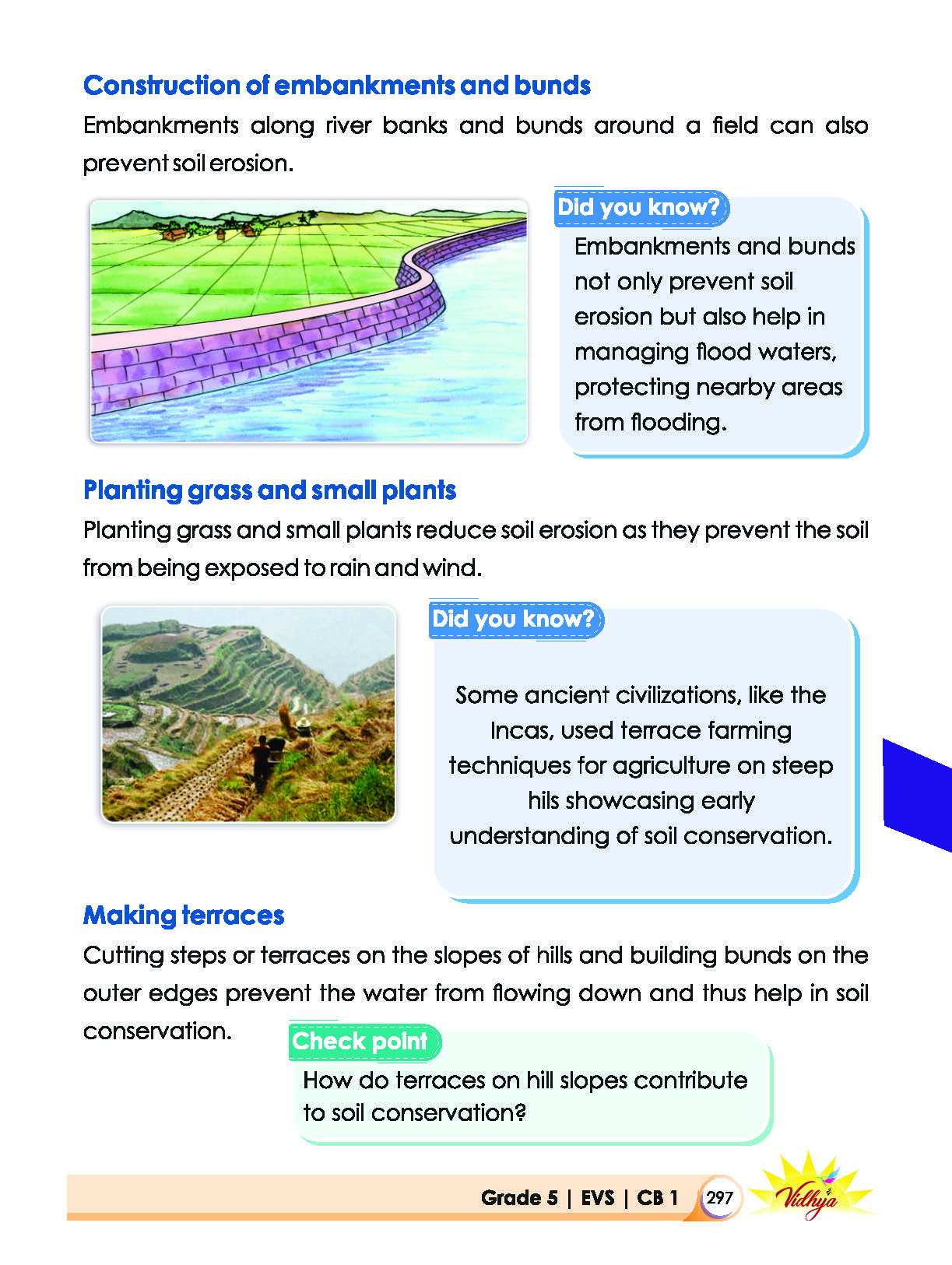 Construction of embankments and bunds

Embankments along river banks and bunds around a field can also prevent soil erosion.

Did you know?

Embankments and bunds not only prevent soil erosion but also help in managing flood waters, protecting nearby areas from flooding.

Planting grass and small plants

Planting grass and small plants reduce soil erosion as they prevent the soil from being exposed to rain and wind.

Did you know?

Some ancient civilizations, like the Incas, used terrace farming techniques for agriculture on steep hils showcasing early understanding of soil conservation.

Making terraces

Cutting steps or terraces on the slopes of hills and building bunds on the outer edges prevent the water from flowing down and thus help in soil conservation.

Check point

How do terraces on hill slopes contribute to soil conservation?

Grade 5 | EVS | CB 1 297 Vidhya